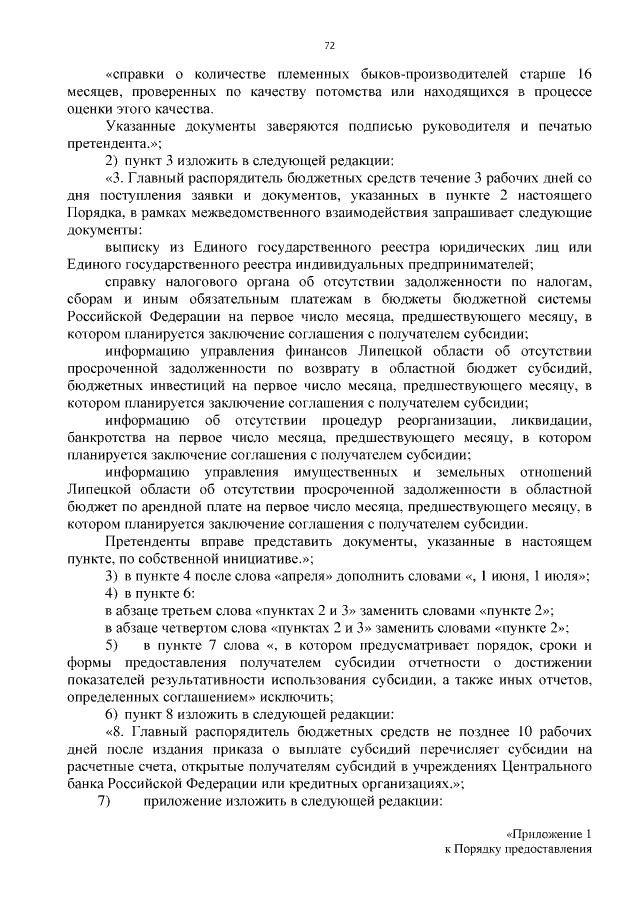 72

«справки о количестве племенных быков-производителей старше 16 месяцев, проверенных по качеству потомства или находящихся в процессе оценки этого качества.

Указанные документы заверяются подписью руководителя и печатью претендента.»;

2) пункт 3 изложить в следующей редакции:

«3. Главный распорядитель бюджетных средств течение 3 рабочих дней со дня поступления заявки и документов, указанных в пункте 2 настоящего Порядка, в рамках межведомственного взаимодействия запрашивает следующие документы:

выписку из Единого государственного реестра юридических лиц или Единого государственного реестра индивидуальных предпринимателей;

справку налогового органа об отсутствии задолженности по налогам, сборам и иным обязательным платежам в бюджеты бюджетной системы Российской Федерации на первое число месяца, предшествующего месяцу, в котором планируется заключение соглашения с получателем субсидии;

информацию управления финансов Липецкой области об отсутствии просроченной задолженности по возврату в областной бюджет субсидий, бюджетных инвестиций на первое число месяца, предшествующего месяцу, в котором планируется заключение соглашения с получателем субсидии;

информацию об отсутствии процедур реорганизации, ликвидации, банкротства на первое число месяца, предшествующего месяцу, в котором планируется заключение соглашения с получателем субсидии;

информацию управления имущественных и земельных отношений Липецкой области об отсутствии просроченной задолженности в областной бюджет по арендной плате на первое число месяца, предшествующего месяцу, в котором планируется заключение соглашения с получателем субсидии.

Претенденты вправе представить документы, указанные в настоящем пункте, по собственной инициативе.»;

3) в пункте 4 после слова «апреля» дополнить словами «, 1 июня, 1 июля»;

4) в пункте 6:

в абзаце третьем слова «пунктах 2 и 3» заменить словами «пункте 2»;

в абзаце четвертом слова «пунктах 2 и 3» заменить словами «пункте 2»;

5) в пункте 7 слова «, в котором предусматривает порядок, сроки и формы предоставления получателем субсидии отчетности о достижении показателей результативности использования субсидии, а также иных отчетов, определенных соглашением» исключить;

6) пункт 8 изложить в следующей редакции:

«8. Главный распорядитель бюджетных средств не позднее 10 рабочих дней после издания приказа о выплате субсидий перечисляет субсидии на расчетные счета, открытые получателям субсидий в учреждениях Центрального банка Российской Федерации или кредитных организациях.»;

7) приложение изложить в следующей редакции:

«Приложение 1
к Порядку предоставления